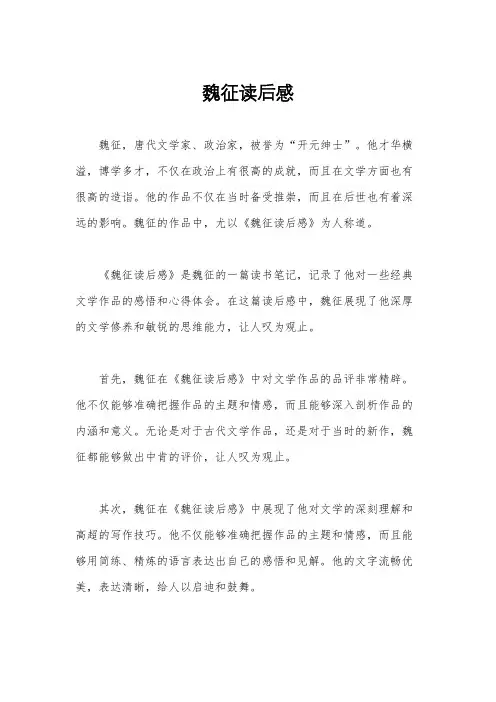 魏征读后感

魏征，唐代文学家、政治家，被誉为“开元绅士”。他才华横溢，博学多才，不仅在政治上有很高的成就，而且在文学方面也有很高的造诣。他的作品不仅在当时备受推崇，而且在后世也有着深远的影响。魏征的作品中，尤以《魏征读后感》为人称道。

《魏征读后感》是魏征的一篇读书笔记，记录了他对一些经典文学作品的感悟和心得体会。在这篇读后感中，魏征展现了他深厚的文学修养和敏锐的思维能力，让人叹为观止。

首先，魏征在《魏征读后感》中对文学作品的品评非常精辟。他不仅能够准确把握作品的主题和情感，而且能够深入剖析作品的内涵和意义。无论是对于古代文学作品，还是对于当时的新作，魏征都能够做出中肯的评价，让人叹为观止。

其次，魏征在《魏征读后感》中展现了他对文学的深刻理解和高超的写作技巧。他不仅能够准确把握作品的主题和情感，而且能够用简练、精炼的语言表达出自己的感悟和见解。他的文字流畅优美，表达清晰，给人以启迪和鼓舞。